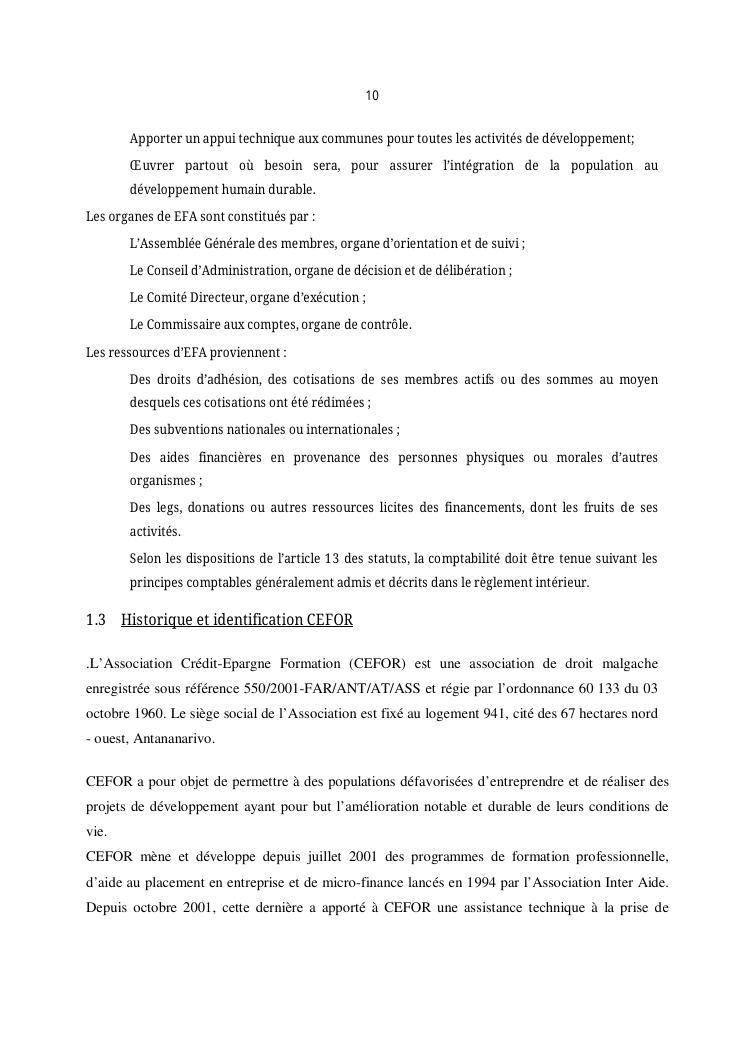 10

Apporter un appui technique aux communes pour toutes les activités de développement;

Œuvrer partout où besoin sera, pour assurer l'intégration de la population au développement humain durable.

Les organes de EFA sont constitués par :

L'Assemblée Générale des membres, organe d'orientation et de suivi ;

Le Conseil d'Administration, organe de décision et de délibération ;

Le Comité Directeur, organe d'exécution ;

Le Commissaire aux comptes, organe de contrôle.

Les ressources d'EFA proviennent :

Des droits d'adhésion, des cotisations de ses membres actifs ou des sommes au moyen desquels ces cotisations ont été rédimées ;

Des subventions nationales ou internationales ;

Des aides financières en provenance des personnes physiques ou morales d'autres organismes ;

Des legs, donations ou autres ressources licites des financements, dont les fruits de ses activités.

Selon les dispositions de l'article 13 des statuts, la comptabilité doit être tenue suivant les principes comptables généralement admis et décrits dans le règlement intérieur.

1.3 Historique et identification CEFOR

.L'Association Crédit-Epargne Formation (CEFOR) est une association de droit malgache enregistrée sous référence 550/2001-FAR/ANT/AT/ASS et régie par l'ordonnance 60 133 du 03 octobre 1960. Le siège social de l'Association est fixé au logement 941, cité des 67 hectares nord - ouest, Antananarivo.

CEFOR a pour objet de permettre à des populations défavorisées d'entreprendre et de réaliser des projets de développement ayant pour but l'amélioration notable et durable de leurs conditions de vie.

CEFOR mène et développe depuis juillet 2001 des programmes de formation professionnelle, d'aide au placement en entreprise et de micro-finance lancés en 1994 par l'Association Inter Aide. Depuis octobre 2001, cette dernière a apporté à CEFOR une assistance technique à la prise de